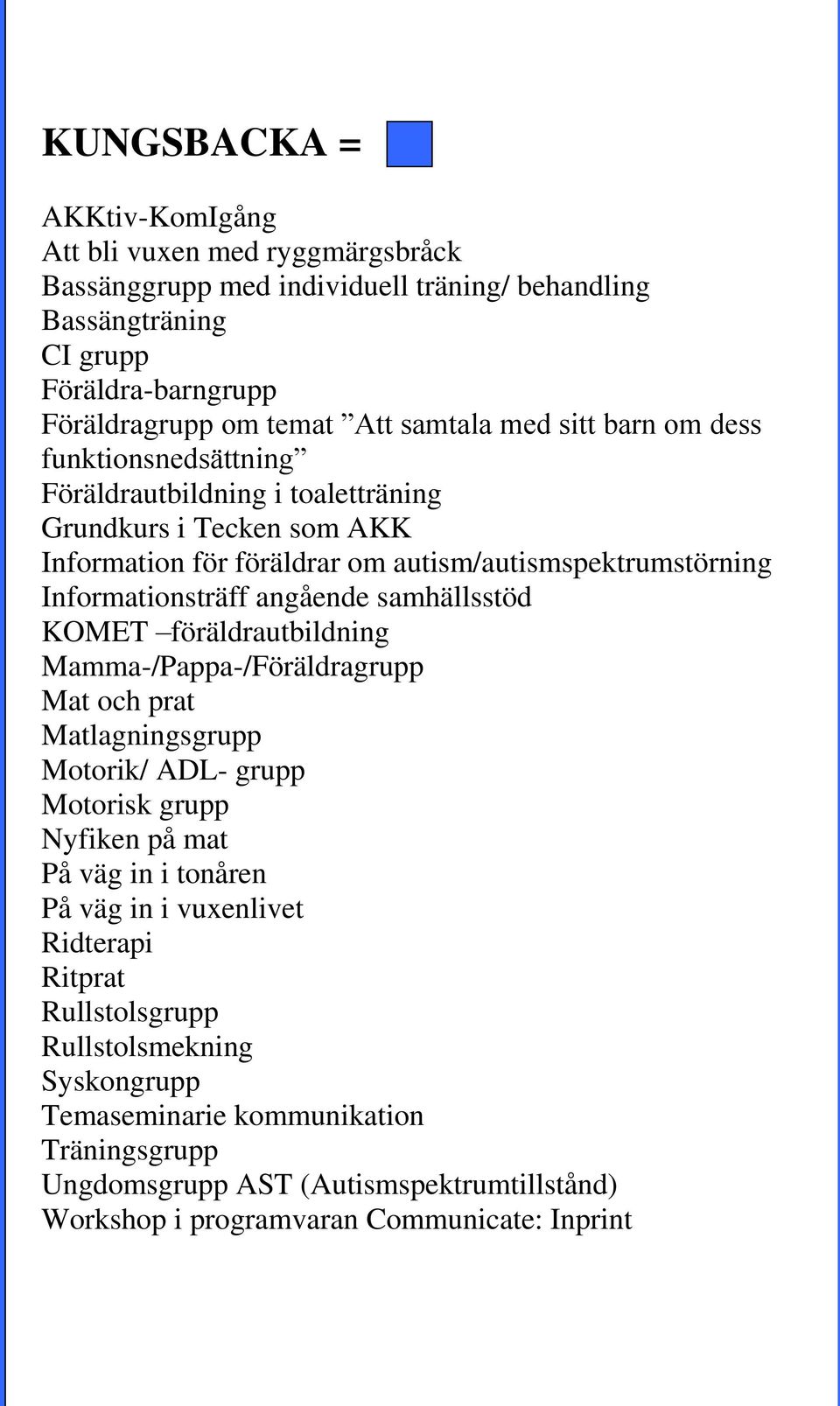 KUNGSBACKA =

AKKtiv-KomIgång
Att bli vuxen med ryggmärgsbråck
Bassänggrupp med individuell träning/ behandling
Bassängträning
CI grupp
Föräldra-barngrupp
Föräldragrupp om temat ”Att samtala med sitt barn om dess funktionsnedsättning”
Föräldrautbildning i toaletträning
Grundkurs i Tecken som AKK
Information för föräldrar om autism/autismspektrumstörning
Informationsträff angående samhällsstöd
KOMET –föräldrautbildning
Mamma-/Pappa-/Föräldragrupp
Mat och prat
Matlagningsgrupp
Motorik/ ADL- grupp
Motorisk grupp
Nyfiken på mat
På väg in i tonåren
På väg in i vuxenlivet
Ridterapi
Ritprat
Rullstolsgrupp
Rullstolsmekning
Syskongrupp
Temaseminarie kommunikation
Träningsgrupp
Ungdomsgrupp AST (Autismspektrumtillstånd)
Workshop i programvaran Communicate: Inprint